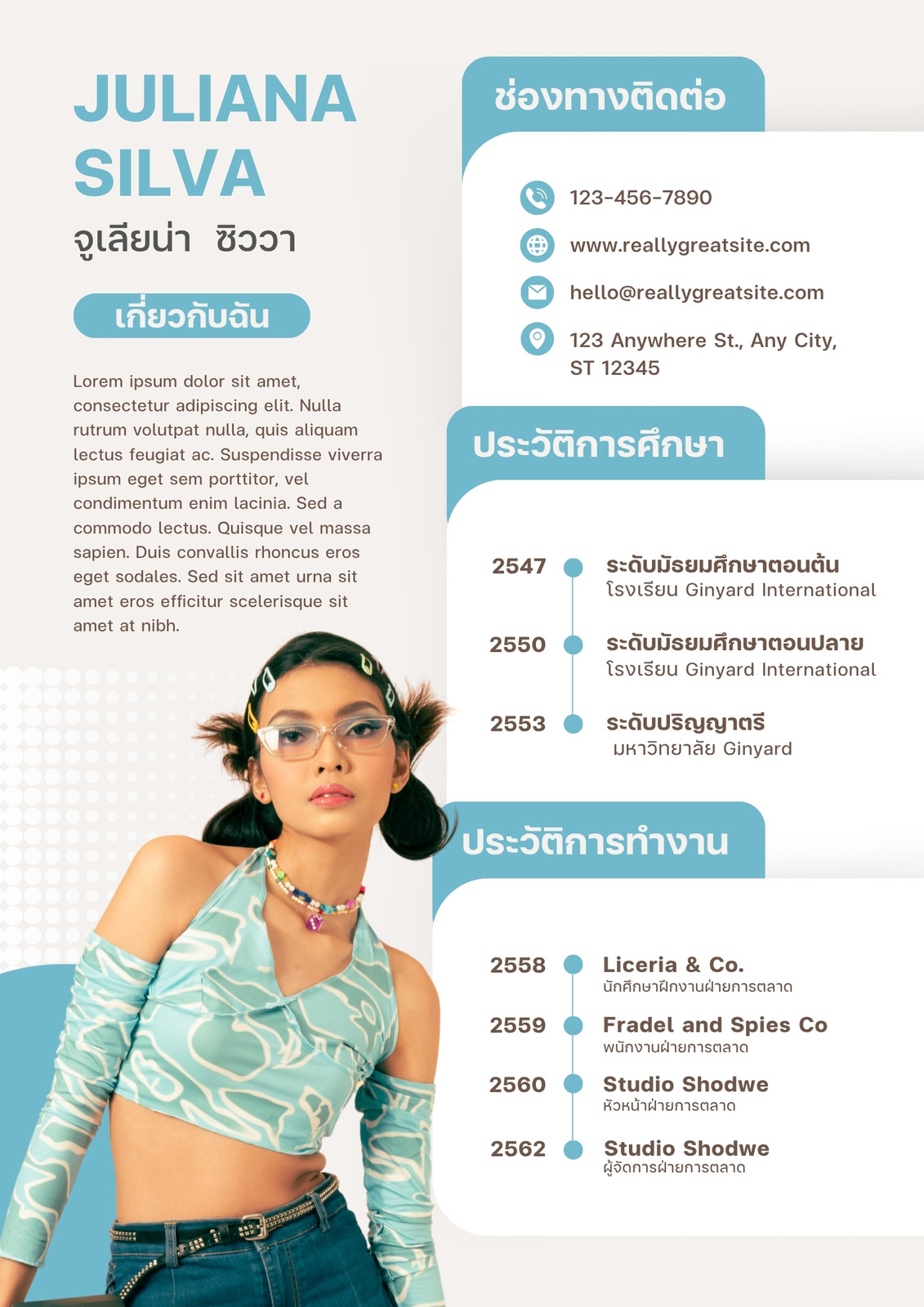 JULIANA
SILVA
จูเลียน่า ซิววา

เกี่ยวกับฉัน

Lorem ipsum dolor sit amet, consectetur adipiscing elit. Nulla rutrum volutpat nulla, quis aliquam lectus feugiat ac. Suspendisse viverra ipsum eget sem porttitor, vel condimentum enim lacinia. Sed a commodo lectus. Quisque vel massa sapien. Duis convallis rhoncus eros eget sodales. Sed sit amet urna sit amet eros efficitur scelerisque sit amet at nibh.

ช่องทางติดต่อ

123-456-7890
www.reallygreatsite.com
hello@reallygreatsite.com
123 Anywhere St., Any City, ST 12345

ประวัติการศึกษา

2547 ระดับมัธยมศึกษาตอนต้น
โรงเรียน Ginyard International

2550 ระดับมัธยมศึกษาตอนปลาย
โรงเรียน Ginyard International

2553 ระดับปริญญาตรี
มหาวิทยาลัย Ginyard

ประวัติการทำงาน

2558 Liceria & Co.
นักศึกษาฝึกงานฝ่ายการตลาด

2559 Fradel and Spies Co
พนักงานฝ่ายการตลาด

2560 Studio Shodwe
หัวหน้าฝ่ายการตลาด

2562 Studio Shodwe
ผู้จัดการฝ่ายการตลาด